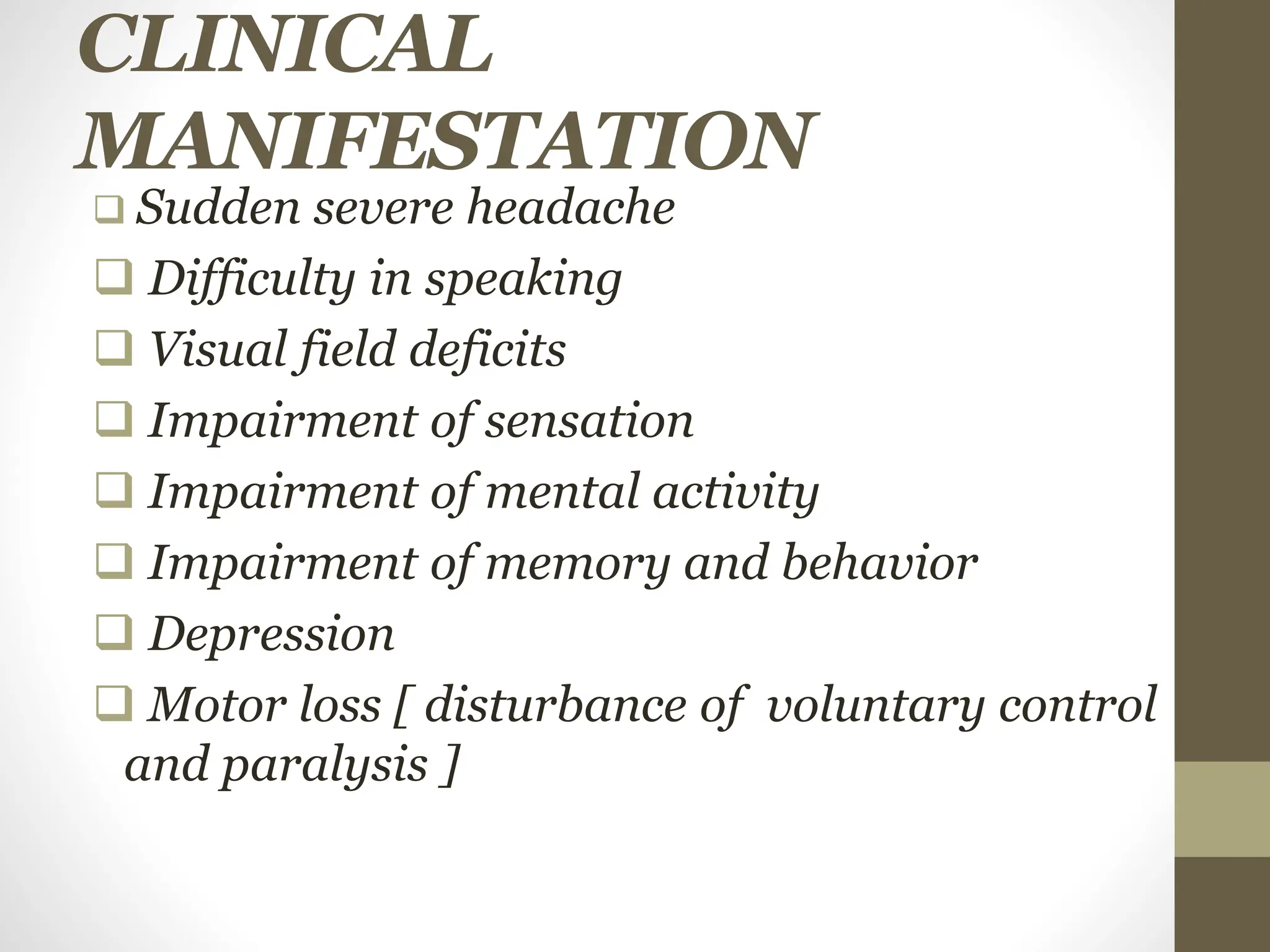 CLINICAL MANIFESTATION

❑ Sudden severe headache
❑ Difficulty in speaking
❑ Visual field deficits
❑ Impairment of sensation
❑ Impairment of mental activity
❑ Impairment of memory and behavior
❑ Depression
❑ Motor loss [ disturbance of voluntary control and paralysis ]